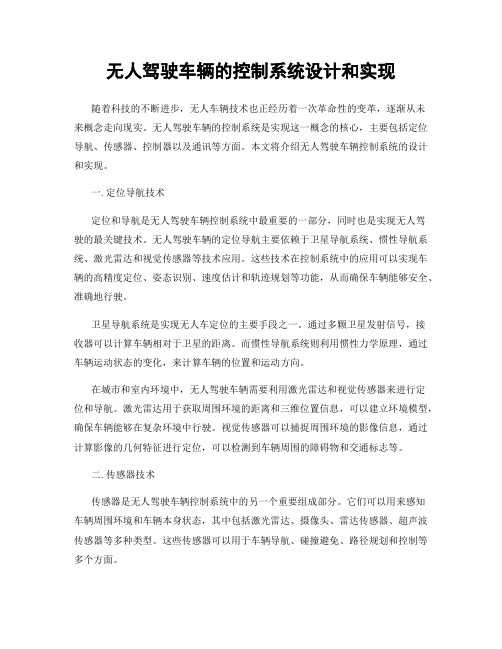 无人驾驶车辆的控制系统设计和实现

随着科技的不断进步，无人车辆技术也正经历着一次革命性的变革，逐渐从未来概念走向现实。无人驾驶车辆的控制系统是实现这一概念的核心，主要包括定位导航、传感器、控制器以及通讯等方面。本文将介绍无人驾驶车辆控制系统的设计和实现。

一. 定位导航技术

定位和导航是无人驾驶车辆控制系统中最重要的一部分，同时也是实现无人驾驶的最关键技术。无人驾驶车辆的定位导航主要依赖于卫星导航系统、惯性导航系统、激光雷达和视觉传感器等技术应用。这些技术在控制系统中的应用可以实现车辆的高精度定位、姿态识别、速度估计和轨迹规划等功能，从而确保车辆能够安全、准确地行驶。

卫星导航系统是实现无人车定位的主要手段之一。通过多颗卫星发射信号，接收器可以计算车辆相对于卫星的距离。而惯性导航系统则利用惯性力学原理，通过车辆运动状态的变化，来计算车辆的位置和运动方向。

在城市和室内环境中，无人驾驶车辆需要利用激光雷达和视觉传感器来进行定位和导航。激光雷达用于获取周围环境的距离和三维位置信息，可以建立环境模型，确保车辆能够在复杂环境中行驶。视觉传感器可以捕捉周围环境的影像信息，通过计算影像的几何特征进行定位，可以检测到车辆周围的障碍物和交通标志等。

二. 传感器技术

传感器是无人驾驶车辆控制系统中的另一个重要组成部分。它们可以用来感知车辆周围环境和车辆本身状态，其中包括激光雷达、摄像头、雷达传感器、超声波传感器等多种类型。这些传感器可以用于车辆导航、碰撞避免、路径规划和控制等多个方面。